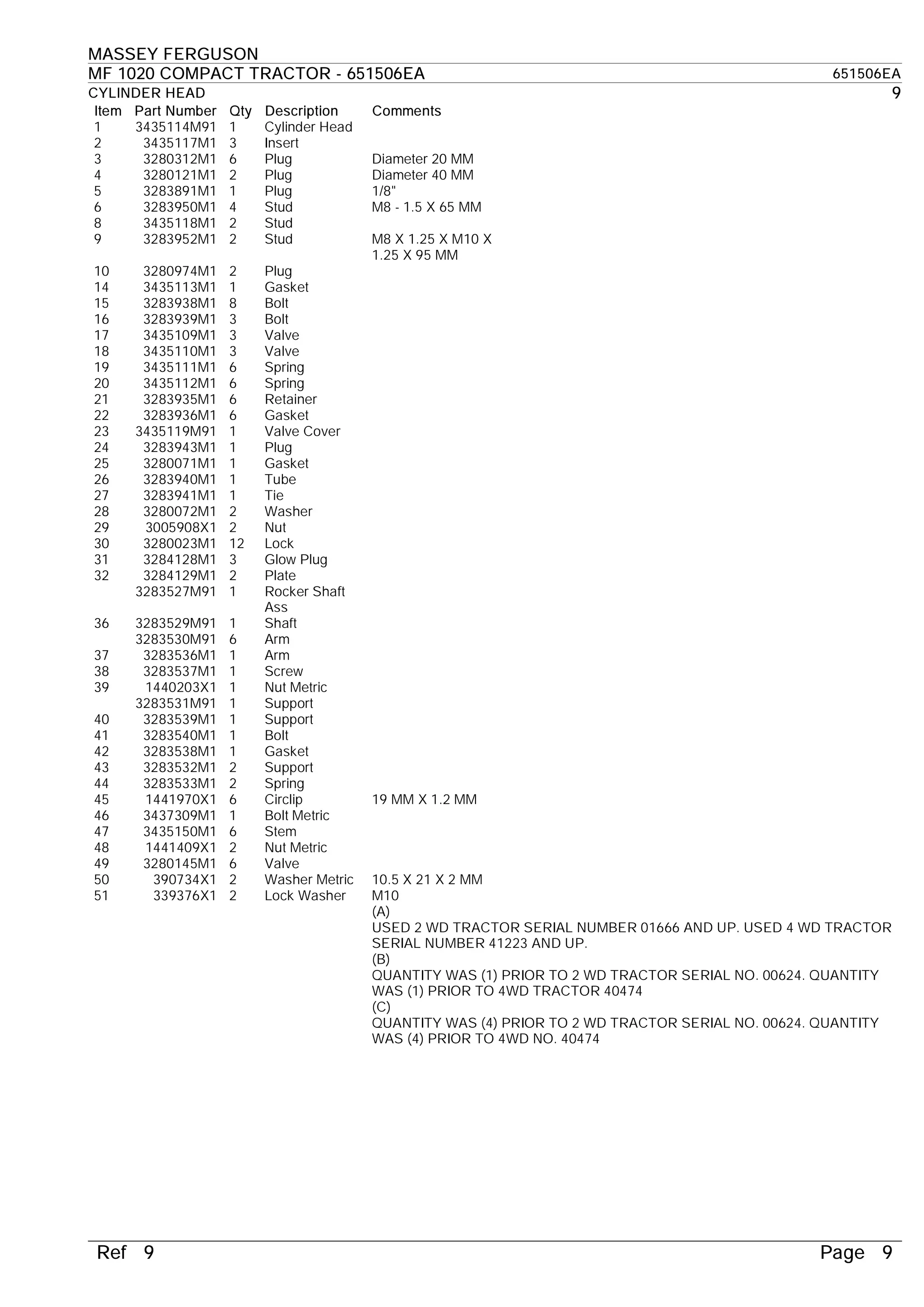 MASSEY FERGUSON
MF 1020 COMPACT TRACTOR - 651506EA 651506EA
CYLINDER HEAD 9

| Item | Part Number | Qty | Description | Comments |
|---|---|---|---|---|
| 1 | 3435114M91 | 1 | Cylinder Head | |
| 2 | 3435117M1 | 3 | Insert | |
| 3 | 3280312M1 | 6 | Plug | Diameter 20 MM |
| 4 | 3280121M1 | 2 | Plug | Diameter 40 MM |
| 5 | 3283891M1 | 1 | Plug | 1/8" |
| 6 | 3283950M1 | 4 | Stud | M8 - 1.5 X 65 MM |
| 8 | 3435118M1 | 2 | Stud | |
| 9 | 3283952M1 | 2 | Stud | M8 X 1.25 X M10 X 1.25 X 95 MM |
| 10 | 3280974M1 | 2 | Plug | |
| 14 | 3435113M1 | 1 | Gasket | |
| 15 | 3283938M1 | 8 | Bolt | |
| 16 | 3283939M1 | 3 | Bolt | |
| 17 | 3435109M1 | 3 | Valve | |
| 18 | 3435110M1 | 3 | Valve | |
| 19 | 3435111M1 | 6 | Spring | |
| 20 | 3435112M1 | 6 | Spring | |
| 21 | 3283935M1 | 6 | Retainer | |
| 22 | 3283936M1 | 6 | Gasket | |
| 23 | 3435119M91 | 1 | Valve Cover | |
| 24 | 3283943M1 | 1 | Plug | |
| 25 | 3280071M1 | 1 | Gasket | |
| 26 | 3283940M1 | 1 | Tube | |
| 27 | 3283941M1 | 1 | Tie | |
| 28 | 3280072M1 | 2 | Washer | |
| 29 | 3005908X1 | 2 | Nut | |
| 30 | 3280023M1 | 12 | Lock | |
| 31 | 3284128M1 | 3 | Glow Plug | |
| 32 | 3284129M1 | 2 | Plate | |
| | 3283527M91 | 1 | Rocker Shaft Ass | |
| 36 | 3283529M91 | 1 | Shaft | |
| | 3283530M91 | 6 | Arm | |
| 37 | 3283536M1 | 1 | Arm | |
| 38 | 3283537M1 | 1 | Screw | |
| 39 | 1440203X1 | 1 | Nut Metric | |
| | 3283531M91 | 1 | Support | |
| 40 | 3283539M1 | 1 | Support | |
| 41 | 3283540M1 | 1 | Bolt | |
| 42 | 3283538M1 | 1 | Gasket | |
| 43 | 3283532M1 | 2 | Support | |
| 44 | 3283533M1 | 2 | Spring | |
| 45 | 1441970X1 | 6 | Circlip | 19 MM X 1.2 MM |
| 46 | 3437309M1 | 1 | Bolt Metric | |
| 47 | 3435150M1 | 6 | Stem | |
| 48 | 1441409X1 | 2 | Nut Metric | |
| 49 | 3280145M1 | 6 | Valve | |
| 50 | 390734X1 | 2 | Washer Metric | 10.5 X 21 X 2 MM |
| 51 | 339376X1 | 2 | Lock Washer | M10 |

(A)
USED 2 WD TRACTOR SERIAL NUMBER 01666 AND UP. USED 4 WD TRACTOR SERIAL NUMBER 41223 AND UP.
(B)
QUANTITY WAS (1) PRIOR TO 2 WD TRACTOR SERIAL NO. 00624. QUANTITY WAS (1) PRIOR TO 4WD TRACTOR 40474
(C)
QUANTITY WAS (4) PRIOR TO 2 WD TRACTOR SERIAL NO. 00624. QUANTITY WAS (4) PRIOR TO 4WD NO. 40474

Ref 9 Page 9